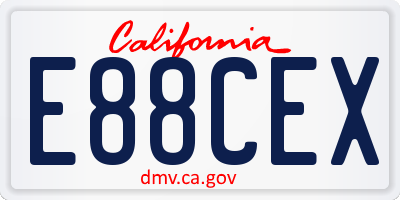 California

E88CEX

dmv.ca.gov